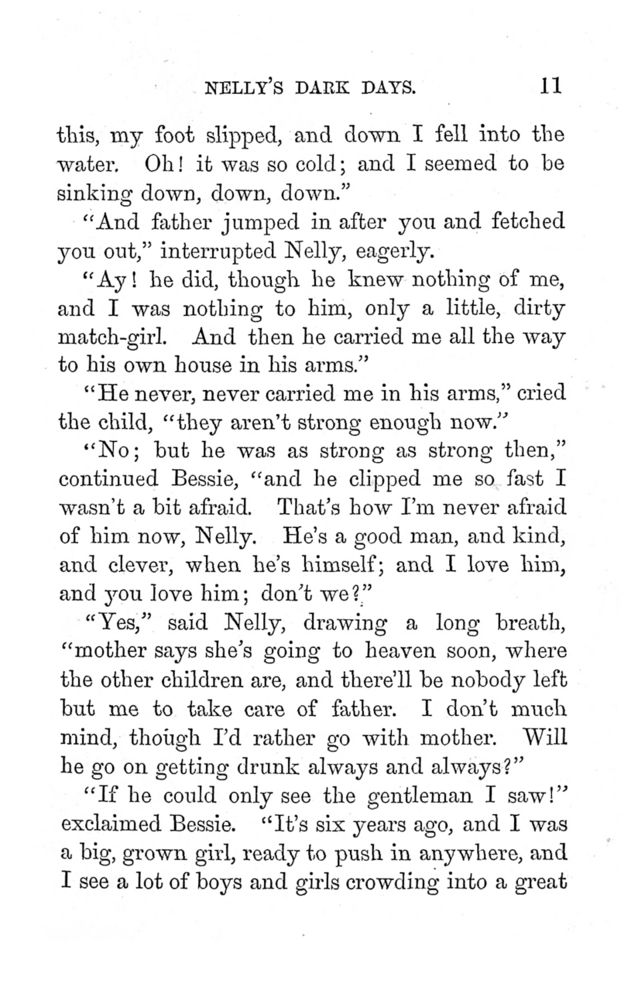 NELLY'S DARK DAYS. 11

this, my foot slipped, and down I fell into the water. Oh! it was so cold; and I seemed to be sinking down, down, down."

"And father jumped in after you and fetched you out," interrupted Nelly, eagerly.

"Ay! he did, though he knew nothing of me, and I was nothing to him, only a little, dirty match-girl. And then he carried me all the way to his own house in his arms."

"He never, never carried me in his arms," cried the child, "they aren't strong enough now."

"No; but he was as strong as strong then," continued Bessie, "and he clipped me so fast I wasn't a bit afraid. That's how I'm never afraid of him now, Nelly. He's a good man, and kind, and clever, when he's himself; and I love him, and you love him; don't we?"

"Yes," said Nelly, drawing a long breath, "mother says she's going to heaven soon, where the other children are, and there'll be nobody left but me to take care of father. I don't much mind, though I'd rather go with mother. Will he go on getting drunk always and always?"

"If he could only see the gentleman I saw!" exclaimed Bessie. "It's six years ago, and I was a big, grown girl, ready to push in anywhere, and I see a lot of boys and girls crowding into a great